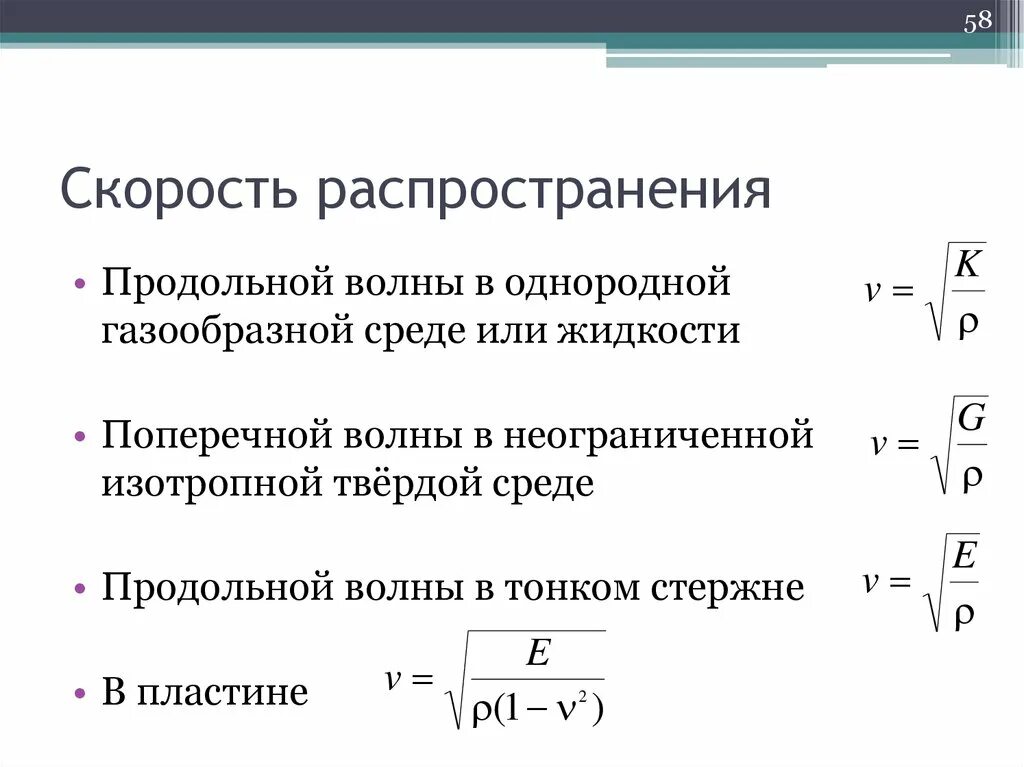 58

Скорость распространения

• Продольной волны в однородной газообразной среде или жидкости $v = \sqrt{\frac{K}{\rho}}$

• Поперечной волны в неограниченной изотропной твёрдой среде $v = \sqrt{\frac{G}{\rho}}$

• Продольной волны в тонком стержне $v = \sqrt{\frac{E}{\rho}}$

• В пластине $v = \sqrt{\frac{E}{\rho(1-\nu^2)}}$